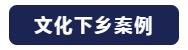 文化下乡案例